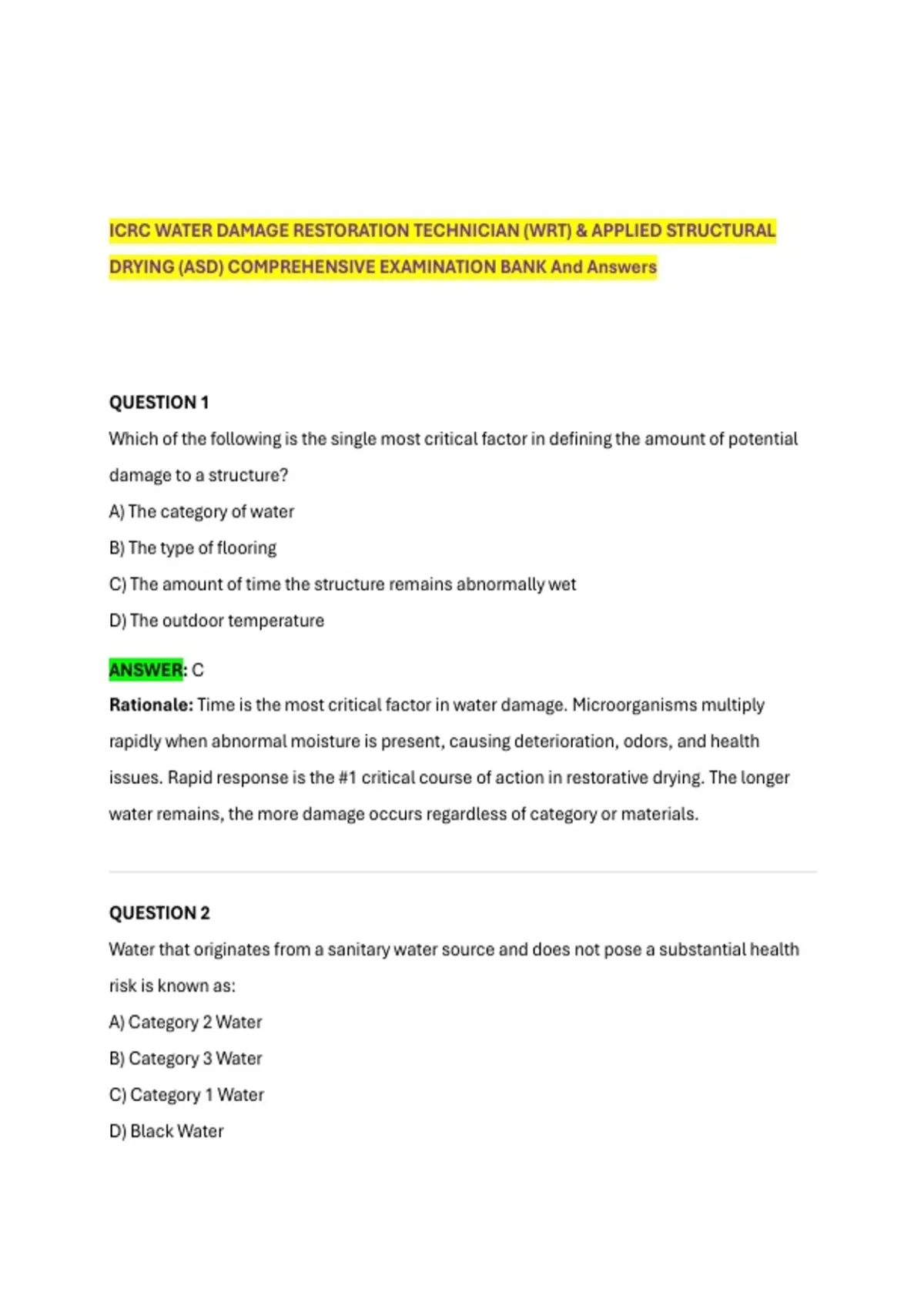 ICRC WATER DAMAGE RESTORATION TECHNICIAN (WRT) & APPLIED STRUCTURAL DRYING (ASD) COMPREHENSIVE EXAMINATION BANK And Answers

QUESTION 1

Which of the following is the single most critical factor in defining the amount of potential damage to a structure?

A) The category of water

B) The type of flooring

C) The amount of time the structure remains abnormally wet

D) The outdoor temperature

ANSWER: C

Rationale: Time is the most critical factor in water damage. Microorganisms multiply rapidly when abnormal moisture is present, causing deterioration, odors, and health issues. Rapid response is the #1 critical course of action in restorative drying. The longer water remains, the more damage occurs regardless of category or materials.

QUESTION 2

Water that originates from a sanitary water source and does not pose a substantial health risk is known as:

A) Category 2 Water

B) Category 3 Water

C) Category 1 Water

D) Black Water